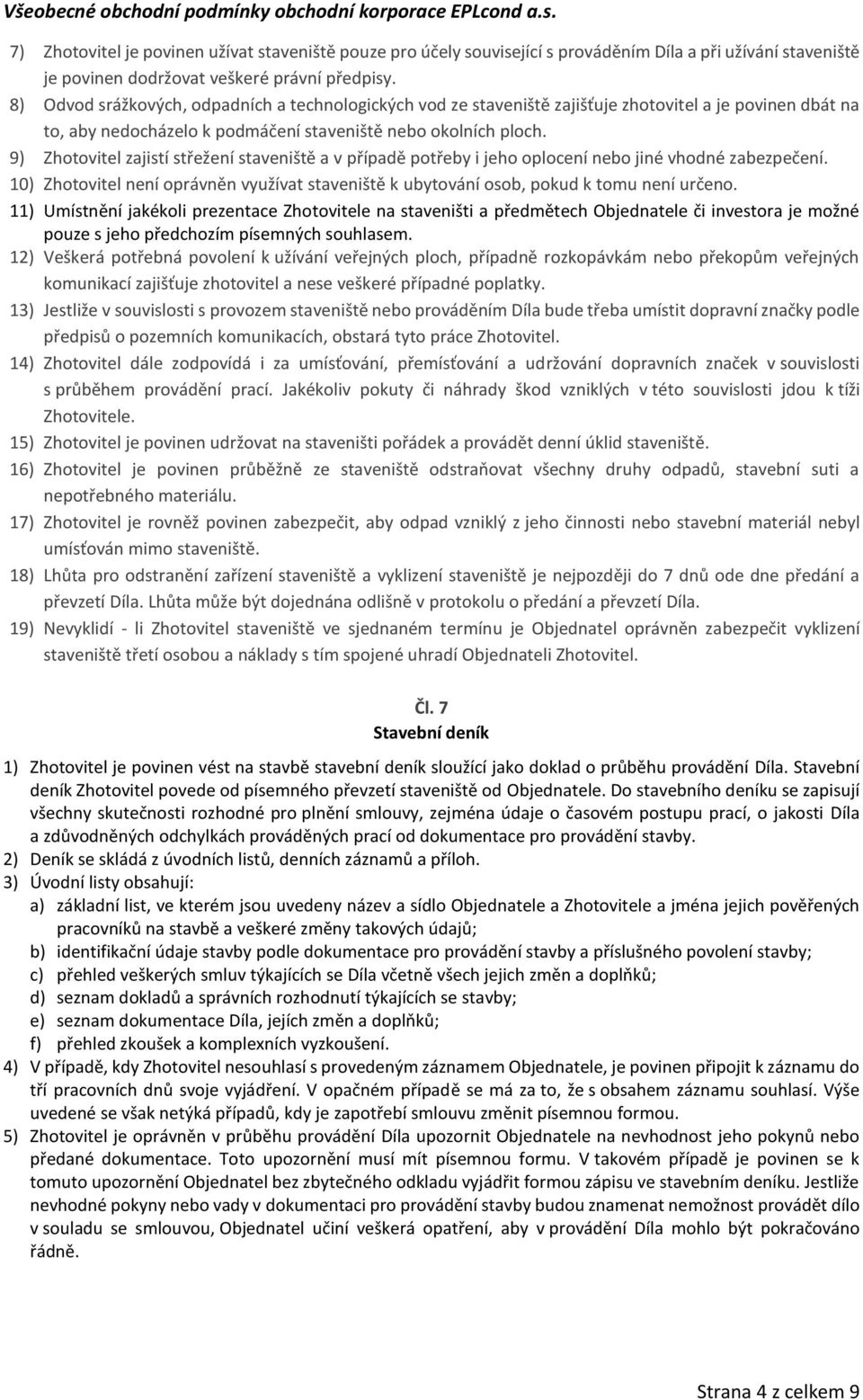 Všeobecné obchodní podmínky obchodní korporace EPLcond a.s.

7) Zhotovitel je povinen užívat staveniště pouze pro účely související s prováděním Díla a při užívání staveniště je povinen dodržovat veškeré právní předpisy.
8) Odvod srážkových, odpadních a technologických vod ze staveniště zajišťuje zhotovitel a je povinen dbát na to, aby nedocházelo k podmáčení staveniště nebo okolních ploch.
9) Zhotovitel zajistí střežení staveniště a v případě potřeby i jeho oplocení nebo jiné vhodné zabezpečení.
10) Zhotovitel není oprávněn využívat staveniště k ubytování osob, pokud k tomu není určeno.
11) Umístnění jakékoli prezentace Zhotovitele na staveništi a předmětech Objednatele či investora je možné pouze s jeho předchozím písemných souhlasem.
12) Veškerá potřebná povolení k užívání veřejných ploch, případně rozkopávkám nebo překopům veřejných komunikací zajišťuje zhotovitel a nese veškeré případné poplatky.
13) Jestliže v souvislosti s provozem staveniště nebo prováděním Díla bude třeba umístit dopravní značky podle předpisů o pozemních komunikacích, obstará tyto práce Zhotovitel.
14) Zhotovitel dále zodpovídá i za umísťování, přemísťování a udržování dopravních značek v souvislosti s průběhem provádění prací. Jakékoliv pokuty či náhrady škod vzniklých v této souvislosti jdou k tíži Zhotovitele.
15) Zhotovitel je povinen udržovat na staveništi pořádek a provádět denní úklid staveniště.
16) Zhotovitel je povinen průběžně ze staveniště odstraňovat všechny druhy odpadů, stavební suti a nepotřebného materiálu.
17) Zhotovitel je rovněž povinen zabezpečit, aby odpad vzniklý z jeho činnosti nebo stavební materiál nebyl umísťován mimo staveniště.
18) Lhůta pro odstranění zařízení staveniště a vyklizení staveniště je nejpozději do 7 dnů ode dne předání a převzetí Díla. Lhůta může být dojednána odlišně v protokolu o předání a převzetí Díla.
19) Nevyklidí - li Zhotovitel staveniště ve sjednaném termínu je Objednatel oprávněn zabezpečit vyklizení staveniště třetí osobou a náklady s tím spojené uhradí Objednateli Zhotovitel.

Čl. 7
Stavební deník

1) Zhotovitel je povinen vést na stavbě stavební deník sloužící jako doklad o průběhu provádění Díla. Stavební deník Zhotovitel povede od písemného převzetí staveniště od Objednatele. Do stavebního deníku se zapisují všechny skutečnosti rozhodné pro plnění smlouvy, zejména údaje o časovém postupu prací, o jakosti Díla a zdůvodněních odchylkách prováděných prací od dokumentace pro provádění stavby.
2) Deník se skládá z úvodních listů, denních záznamů a příloh.
3) Úvodní listy obsahují:
a) základní list, ve kterém jsou uvedeny název a sídlo Objednatele a Zhotovitele a jména jejich pověřených pracovníků na stavbě a veškeré změny takových údajů;
b) identifikační údaje stavby podle dokumentace pro provádění stavby a příslušného povolení stavby;
c) přehled veškerých smluv týkajících se Díla včetně všech jejich změn a doplňků;
d) seznam dokladů a správních rozhodnutí týkajících se stavby;
e) seznam dokumentace Díla, jejích změn a doplňků;
f) přehled zkoušek a komplexních vyzkoušení.
4) V případě, kdy Zhotovitel nesouhlasí s provedeným záznamem Objednatele, je povinen připojit k záznamu do tří pracovních dnů svoje vyjádření. V opačném případě se má za to, že s obsahem záznamu souhlasí. Výše uvedené se však netýká případů, kdy je zapotřebí smlouvu změnit písemnou formou.
5) Zhotovitel je oprávněn v průběhu provádění Díla upozornit Objednatele na nevhodnost jeho pokynů nebo předané dokumentace. Toto upozornění musí mít písemnou formu. V takovém případě je povinen se k tomuto upozornění Objednatel bez zbytečného odkladu vyjádřit formou zápisu ve stavebním deníku. Jestliže nevhodné pokyny nebo vady v dokumentaci pro provádění stavby budou znamenat nemožnost provádět dílo v souladu se smlouvou, Objednatel učiní veškerá opatření, aby v provádění Díla mohlo být pokračováno řádně.

Strana 4 z celkem 9